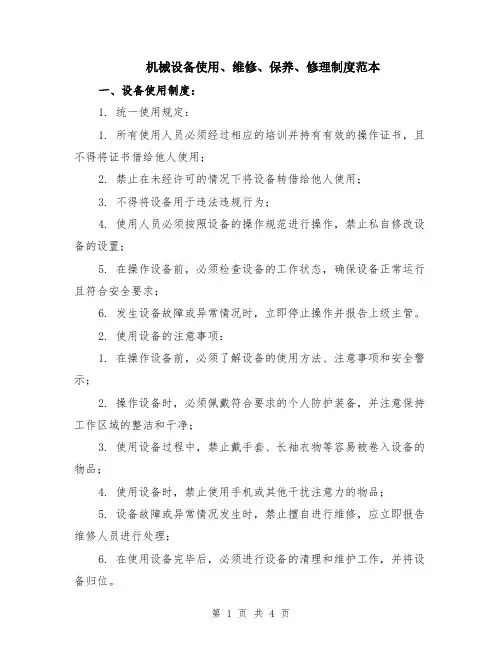 机械设备使用、维修、保养、修理制度范本

一、设备使用制度：

1. 统一使用规定：

1. 所有使用人员必须经过相应的培训并持有有效的操作证书，且不得将证书借给他人使用；

2. 禁止在未经许可的情况下将设备转借给他人使用；

3. 不得将设备用于违法违规行为；

4. 使用人员必须按照设备的操作规范进行操作，禁止私自修改设备的设置；

5. 在操作设备前，必须检查设备的工作状态，确保设备正常运行且符合安全要求；

6. 发生设备故障或异常情况时，立即停止操作并报告上级主管。

2. 使用设备的注意事项：

1. 在操作设备前，必须了解设备的使用方法、注意事项和安全警示；

2. 操作设备时，必须佩戴符合要求的个人防护装备，并注意保持工作区域的整洁和干净；

3. 使用设备过程中，禁止戴手套、长袖衣物等容易被卷入设备的物品；

4. 使用设备时，禁止使用手机或其他干扰注意力的物品；

5. 设备故障或异常情况发生时，禁止擅自进行维修，应立即报告维修人员进行处理；

6. 在使用设备完毕后，必须进行设备的清理和维护工作，并将设备归位。

第 1 页 共 4 页